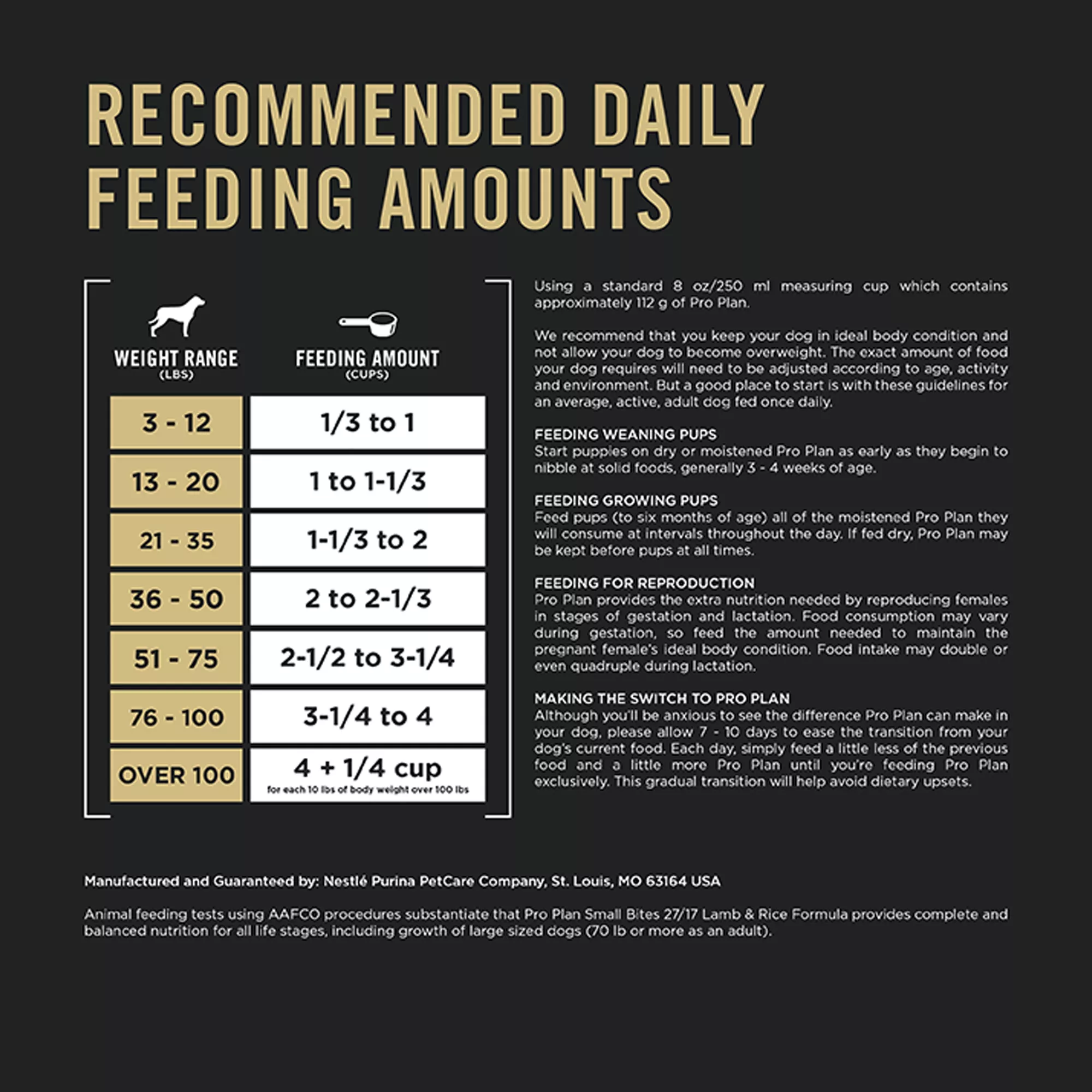 RECOMMENDED DAILY FEEDING AMOUNTS

| WEIGHT RANGE (LBS) | FEEDING AMOUNT (CUPS) |
|---|---|
| 3 - 12 | 1/3 to 1 |
| 13 - 20 | 1 to 1-1/3 |
| 21 - 35 | 1-1/3 to 2 |
| 36 - 50 | 2 to 2-1/3 |
| 51 - 75 | 2-1/2 to 3-1/4 |
| 76 - 100 | 3-1/4 to 4 |
| OVER 100 | 4 + 1/4 cup for each 10 lbs of body weight over 100 lbs |

Using a standard 8 oz/250 ml measuring cup which contains approximately 112 g of Pro Plan.

We recommend that you keep your dog in ideal body condition and not allow your dog to become overweight. The exact amount of food your dog requires will need to be adjusted according to age, activity and environment. But a good place to start is with these guidelines for an average, active, adult dog fed once daily.

FEEDING WEANING PUPS
Start puppies on dry or moistened Pro Plan as early as they begin to nibble at solid foods, generally 3 - 4 weeks of age.

FEEDING GROWING PUPS
Feed pups (to six months of age) all of the moistened Pro Plan they will consume at intervals throughout the day. If fed dry, Pro Plan may be kept before pups at all times.

FEEDING FOR REPRODUCTION
Pro Plan provides the extra nutrition needed by reproducing females in stages of gestation and lactation. Food consumption may vary during gestation, so feed the amount needed to maintain the pregnant female's ideal body condition. Food intake may double or even quadruple during lactation.

MAKING THE SWITCH TO PRO PLAN
Although you'll be anxious to see the difference Pro Plan can make in your dog, please allow 7 - 10 days to ease the transition from your dog's current food. Each day, simply feed a little less of the previous food and a little more Pro Plan until you're feeding Pro Plan exclusively. This gradual transition will help avoid dietary upsets.

Manufactured and Guaranteed by: Nestlé Purina PetCare Company, St. Louis, MO 63164 USA

Animal feeding tests using AAFCO procedures substantiate that Pro Plan Small Bites 27/17 Lamb & Rice Formula provides complete and balanced nutrition for all life stages, including growth of large sized dogs (70 lb or more as an adult).